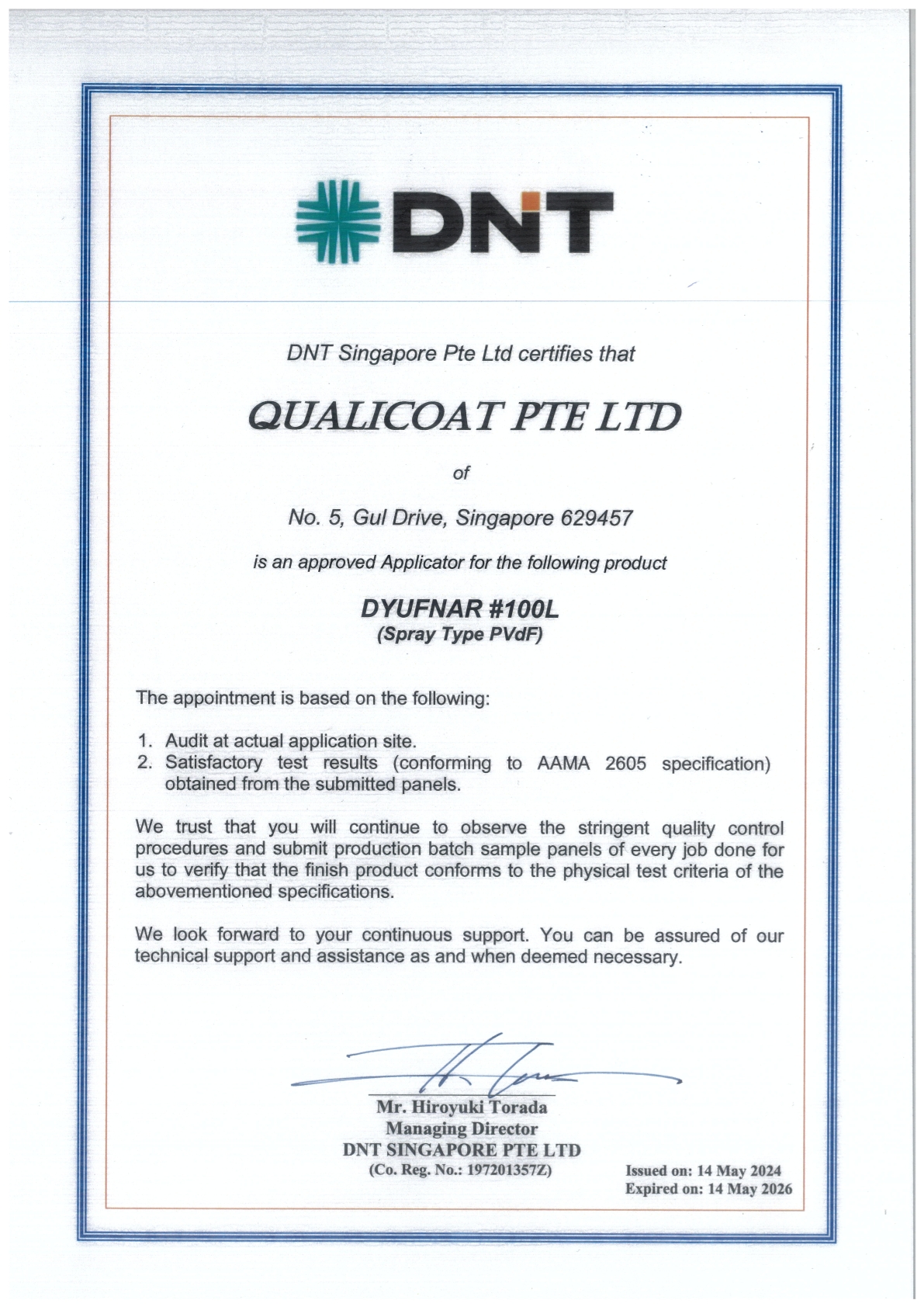 DNT

DNT Singapore Pte Ltd certifies that

QUALICOAT PTE LTD

of

No. 5, Gul Drive, Singapore 629457

is an approved Applicator for the following product

DYUFNAR #100L
(Spray Type PVdF)

The appointment is based on the following:

1. Audit at actual application site.
2. Satisfactory test results (conforming to AAMA 2605 specification) obtained from the submitted panels.

We trust that you will continue to observe the stringent quality control procedures and submit production batch sample panels of every job done for us to verify that the finish product conforms to the physical test criteria of the abovementioned specifications.

We look forward to your continuous support. You can be assured of our technical support and assistance as and when deemed necessary.

Mr. Hiroyuki Torada
Managing Director
DNT SINGAPORE PTE LTD
(Co. Reg. No.: 197201357Z)

Issued on: 14 May 2024
Expired on: 14 May 2026